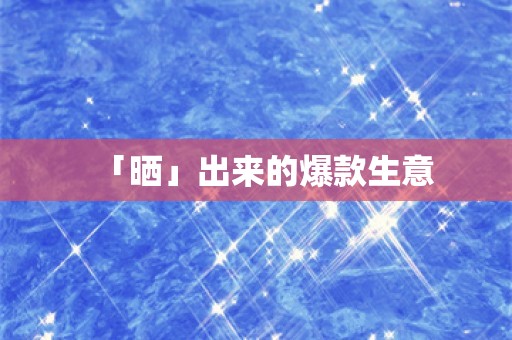 「晒」出来的爆款生意